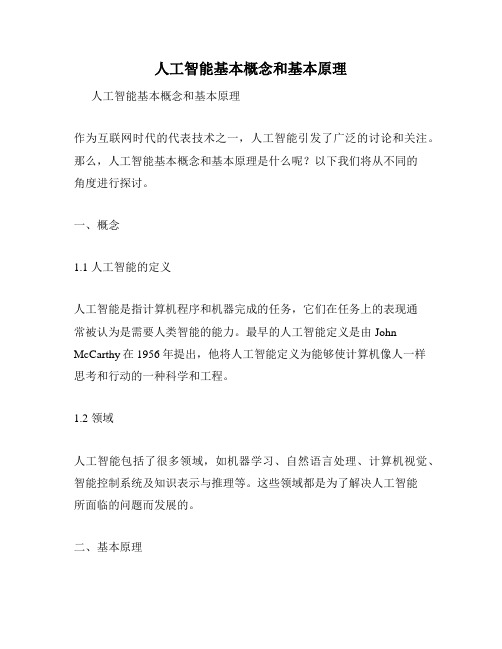 人工智能基本概念和基本原理

人工智能基本概念和基本原理

作为互联网时代的代表技术之一，人工智能引发了广泛的讨论和关注。那么，人工智能基本概念和基本原理是什么呢？以下我们将从不同的角度进行探讨。

一、概念

1.1 人工智能的定义

人工智能是指计算机程序和机器完成的任务，它们在任务上的表现通常被认为是需要人类智能的能力。最早的人工智能定义是由 John McCarthy 在 1956 年提出，他将人工智能定义为能够使计算机像人一样思考和行动的一种科学和工程。

1.2 领域

人工智能包括了很多领域，如机器学习、自然语言处理、计算机视觉、智能控制系统及知识表示与推理等。这些领域都是为了解决人工智能所面临的问题而发展的。

二、基本原理